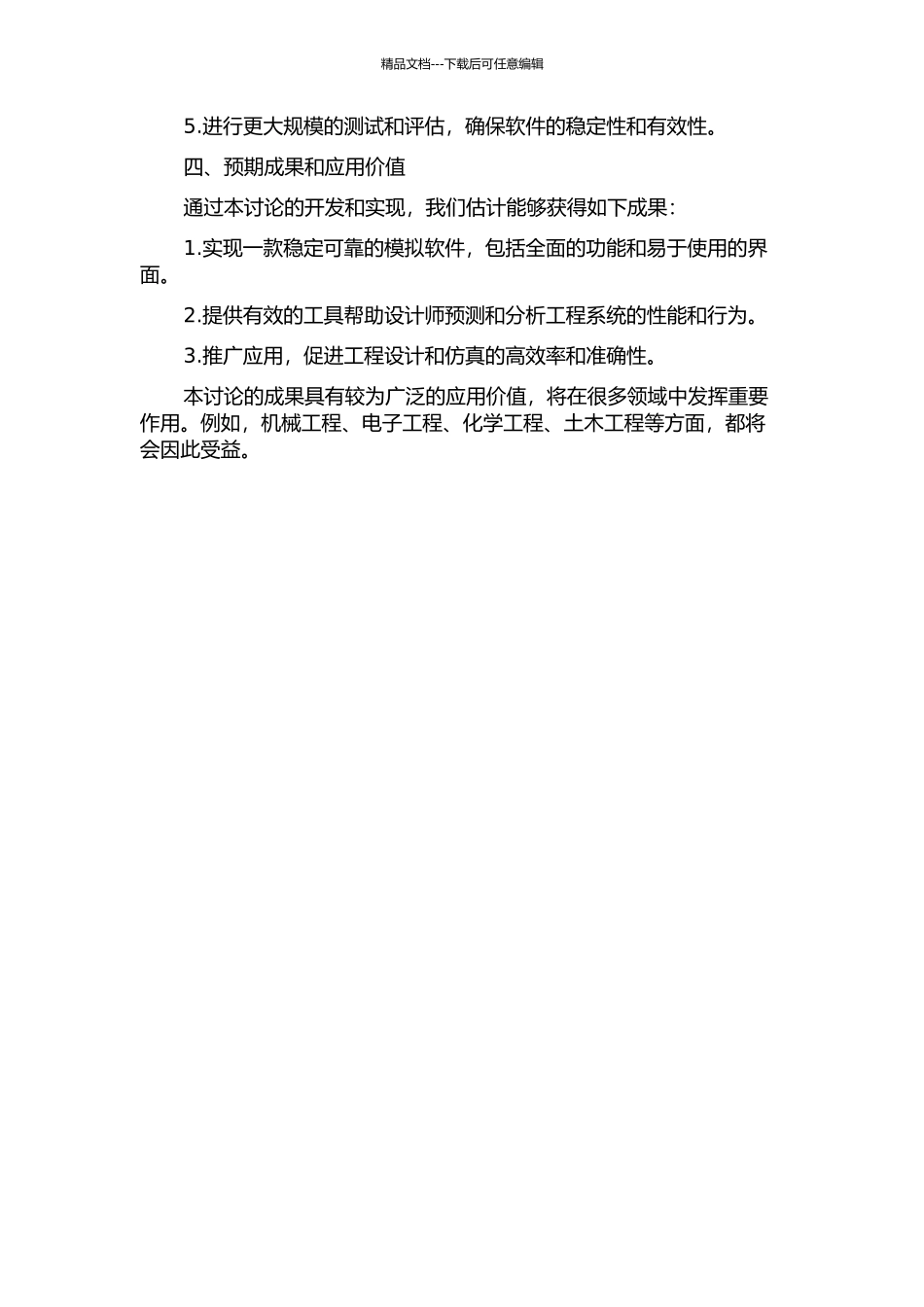 精品文档---下载后可任意编辑

5.进行更大规模的测试和评估，确保软件的稳定性和有效性。

四、预期成果和应用价值

通过本讨论的开发和实现，我们估计能够获得如下成果：

1.实现一款稳定可靠的模拟软件，包括全面的功能和易于使用的界面。

2.提供有效的工具帮助设计师预测和分析工程系统的性能和行为。

3.推广应用，促进工程设计和仿真的高效率和准确性。

本讨论的成果具有较为广泛的应用价值，将在很多领域中发挥重要作用。例如，机械工程、电子工程、化学工程、土木工程等方面，都将会因此受益。